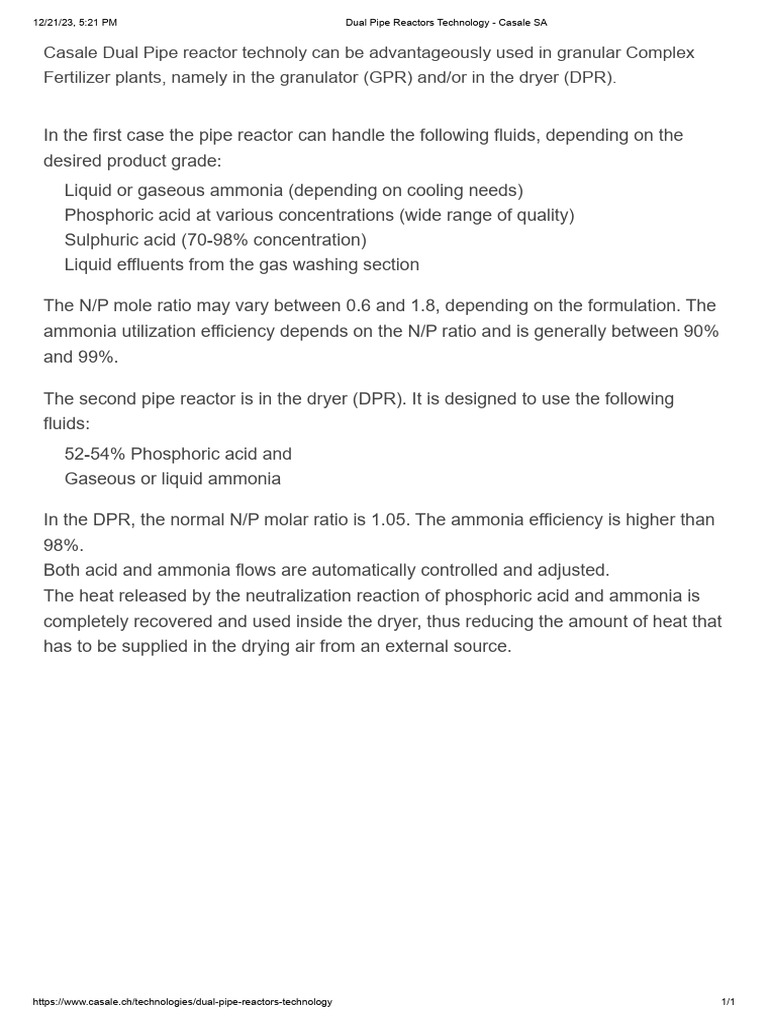 12/21/23, 5:21 PM Dual Pipe Reactors Technology - Casale SA

Casale Dual Pipe reactor technoly can be advantageously used in granular Complex Fertilizer plants, namely in the granulator (GPR) and/or in the dryer (DPR).

In the first case the pipe reactor can handle the following fluids, depending on the desired product grade:

Liquid or gaseous ammonia (depending on cooling needs)
Phosphoric acid at various concentrations (wide range of quality)
Sulphuric acid (70-98% concentration)
Liquid effluents from the gas washing section

The N/P mole ratio may vary between 0.6 and 1.8, depending on the formulation. The ammonia utilization efficiency depends on the N/P ratio and is generally between 90% and 99%.

The second pipe reactor is in the dryer (DPR). It is designed to use the following fluids:

52-54% Phosphoric acid and
Gaseous or liquid ammonia

In the DPR, the normal N/P molar ratio is 1.05. The ammonia efficiency is higher than 98%.
Both acid and ammonia flows are automatically controlled and adjusted.
The heat released by the neutralization reaction of phosphoric acid and ammonia is completely recovered and used inside the dryer, thus reducing the amount of heat that has to be supplied in the drying air from an external source.

https://www.casale.ch/technologies/dual-pipe-reactors-technology 1/1